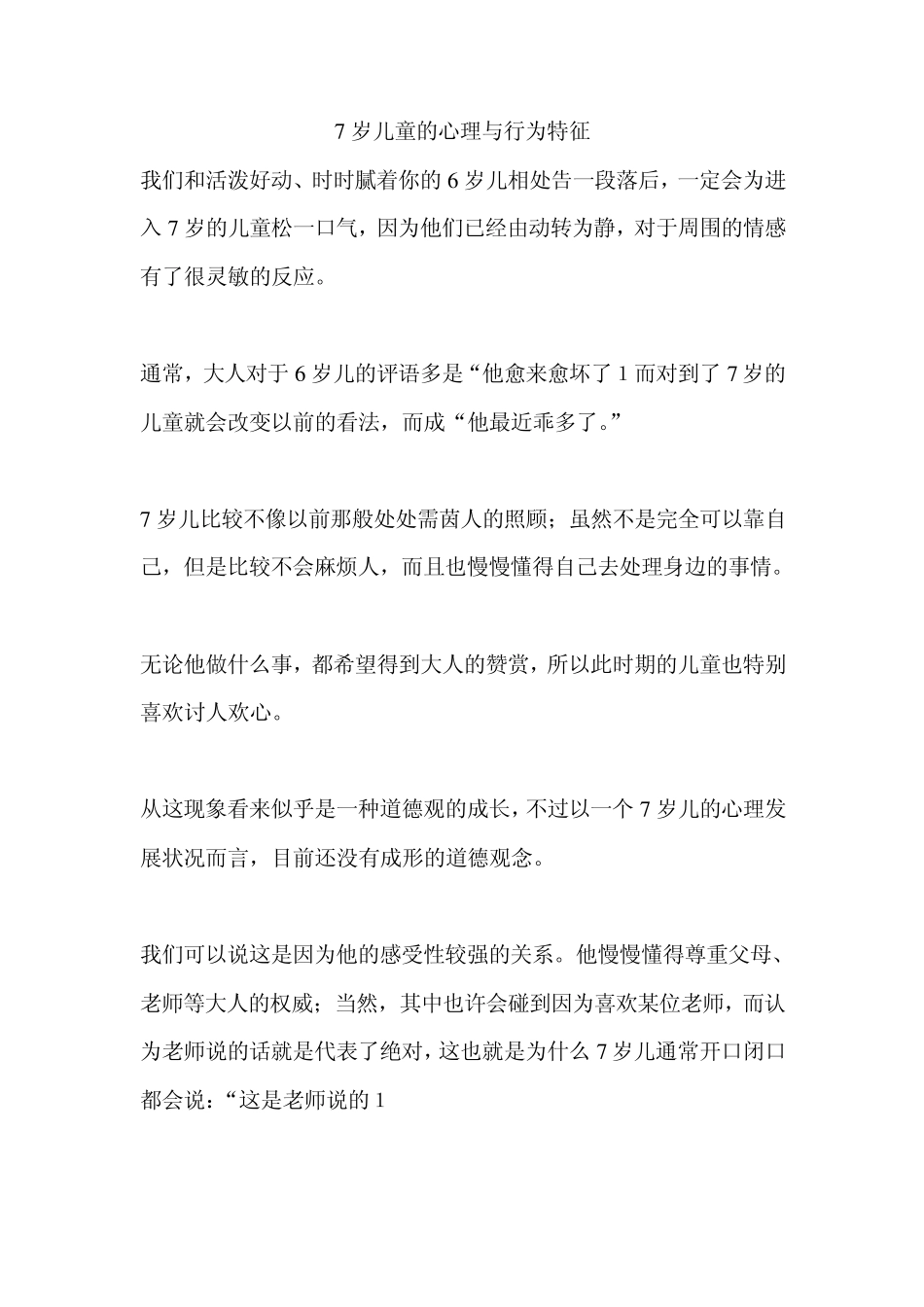 7 岁儿童的心理与行为特征

我们和活泼好动、时时腻着你的 6 岁儿相处告一段落后，一定会为进入 7 岁的儿童松一口气，因为他们已经由动转为静，对于周围的情感有了很灵敏的反应。

通常，大人对于 6 岁儿的评语多是“他愈来愈坏了 1 而对到了 7 岁的儿童就会改变以前的看法，而成“他最近乖多了。”

7 岁儿比较不像以前那般处处需茵人的照顾；虽然不是完全可以靠自己，但是比较不会麻烦人，而且也慢慢懂得自己去处理身边的事情。

无论他做什么事，都希望得到大人的赞赏，所以此时期的儿童也特别喜欢讨人欢心。

从这现象看来似乎是一种道德观的成长，不过以一个 7 岁儿的心理发展状况而言，目前还没有成形的道德观念。

我们可以说这是因为他的感受性较强的关系。他慢慢懂得尊重父母、老师等大人的权威；当然，其中也许会碰到因为喜欢某位老师，而认为老师说的话就是代表了绝对，这也就是为什么 7 岁儿通常开口闭口都会说：“这是老师说的 1